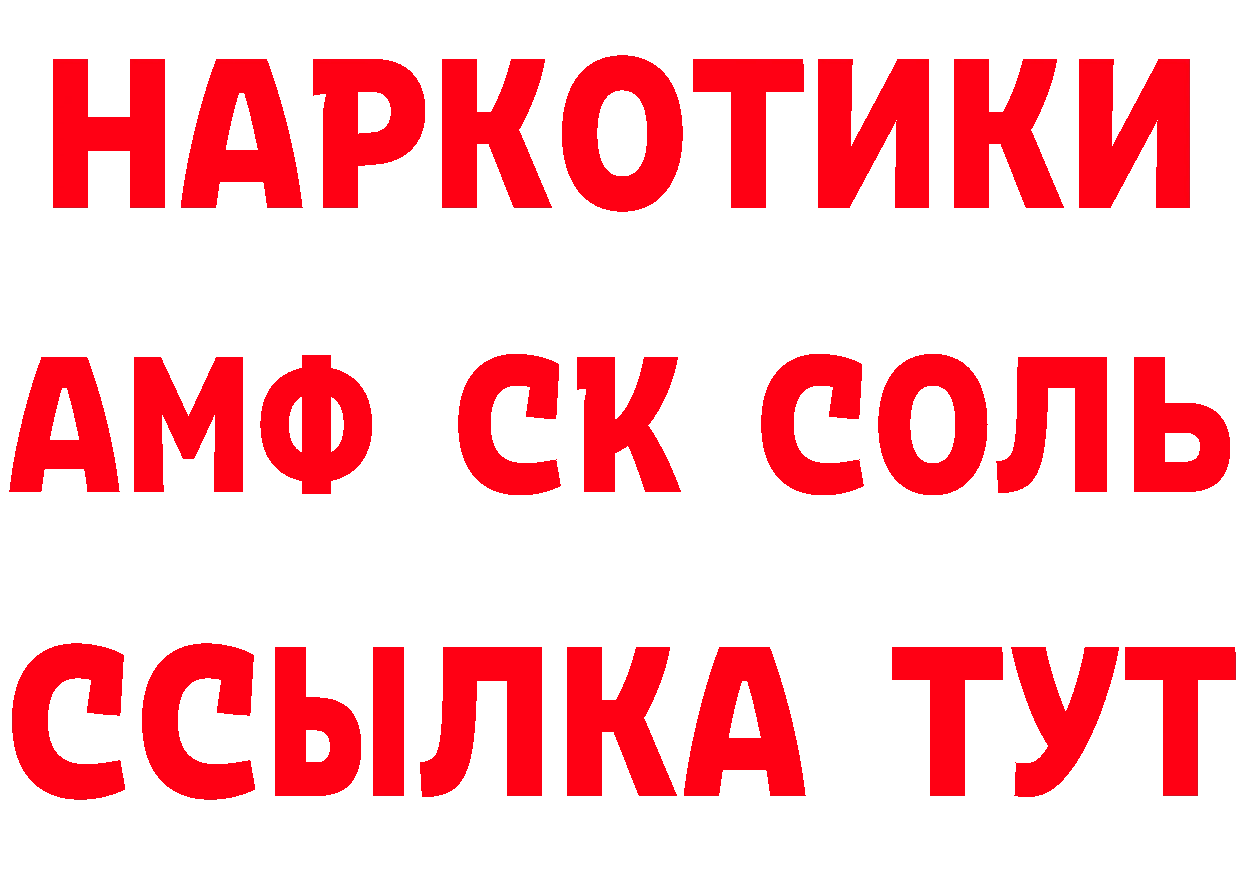 НАРКОТИКИ
АМФ СК СОЛЬ
ССЫЛКА ТУТ